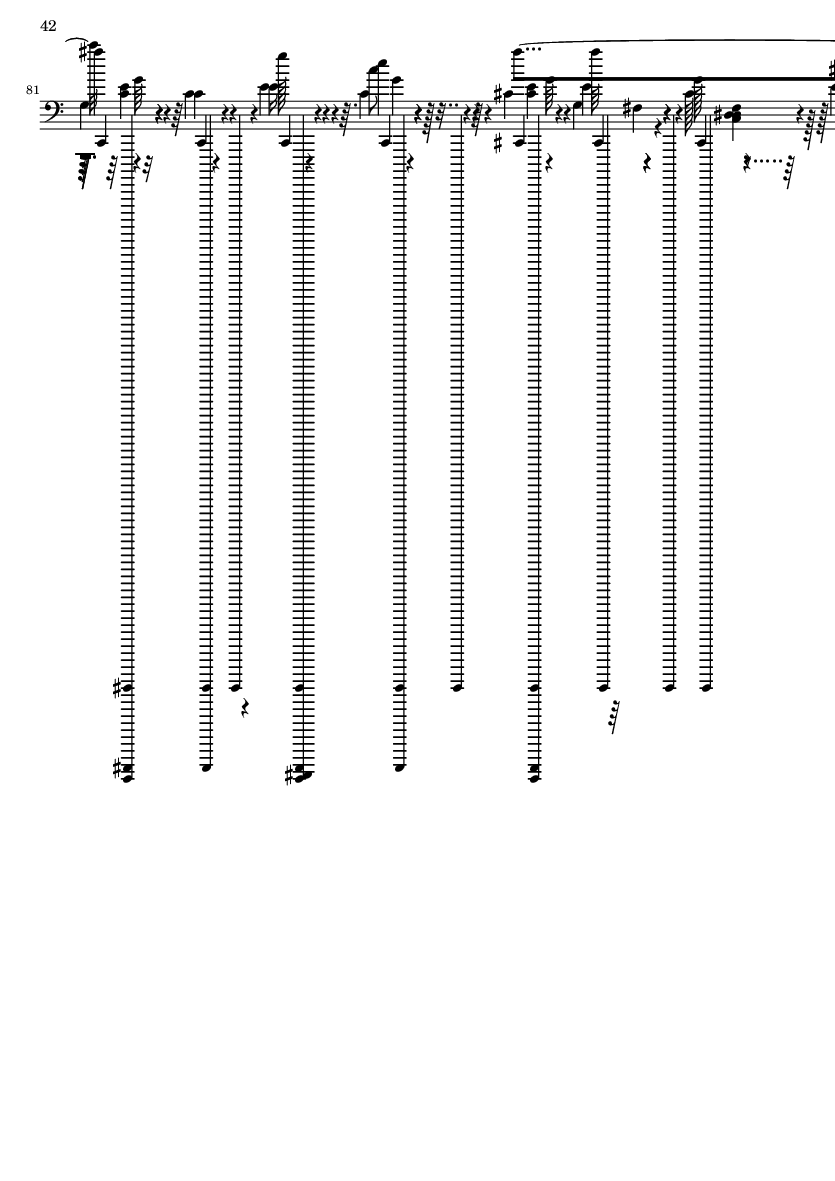 42

81